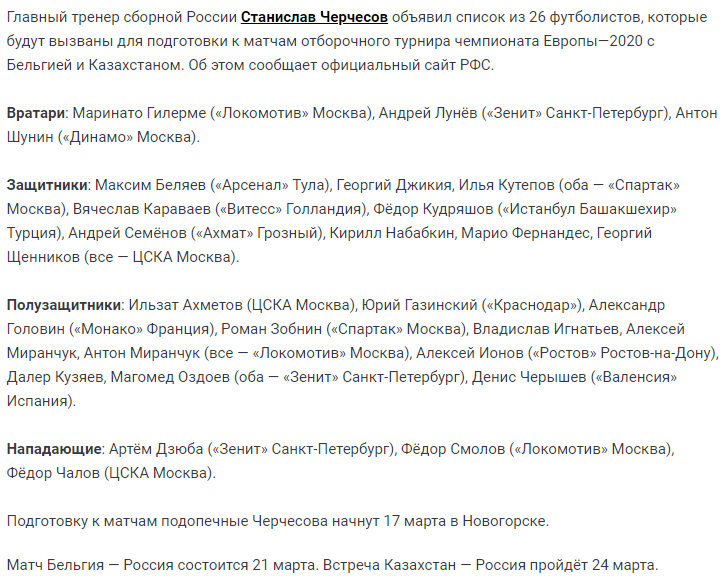 Главный тренер сборной России Станислав Черчесов объявил список из 26 футболистов, которые будут вызваны для подготовки к матчам отборочного турнира чемпионата Европы—2020 с Бельгией и Казахстаном. Об этом сообщает официальный сайт РФС.

Вратари: Маринато Гилерме («Локомотив» Москва), Андрей Лунёв («Зенит» Санкт-Петербург), Антон Шунин («Динамо» Москва).

Защитники: Максим Беляев («Арсенал» Тула), Георгий Джикия, Илья Кутепов (оба — «Спартак» Москва), Вячеслав Караваев («Витесс» Голландия), Фёдор Кудряшов («Истанбул Башакшехир» Турция), Андрей Семёнов («Ахмат» Грозный), Кирилл Набабкин, Марио Фернандес, Георгий Щенников (все — ЦСКА Москва).

Полузащитники: Ильзат Ахметов (ЦСКА Москва), Юрий Газинский («Краснодар»), Александр Головин («Монако» Франция), Роман Зобнин («Спартак» Москва), Владислав Игнатьев, Алексей Миранчук, Антон Миранчук (все — «Локомотив» Москва), Алексей Ионов («Ростов» Ростов-на-Дону), Далер Кузяев, Магомед Оздоев (оба — «Зенит» Санкт-Петербург), Денис Черышев («Валенсия» Испания).

Нападающие: Артём Дзюба («Зенит» Санкт-Петербург), Фёдор Смолов («Локомотив» Москва), Фёдор Чалов (ЦСКА Москва).

Подготовку к матчам подопечные Черчесова начнут 17 марта в Новогорске.

Матч Бельгия — Россия состоится 21 марта. Встреча Казахстан — Россия пройдёт 24 марта.